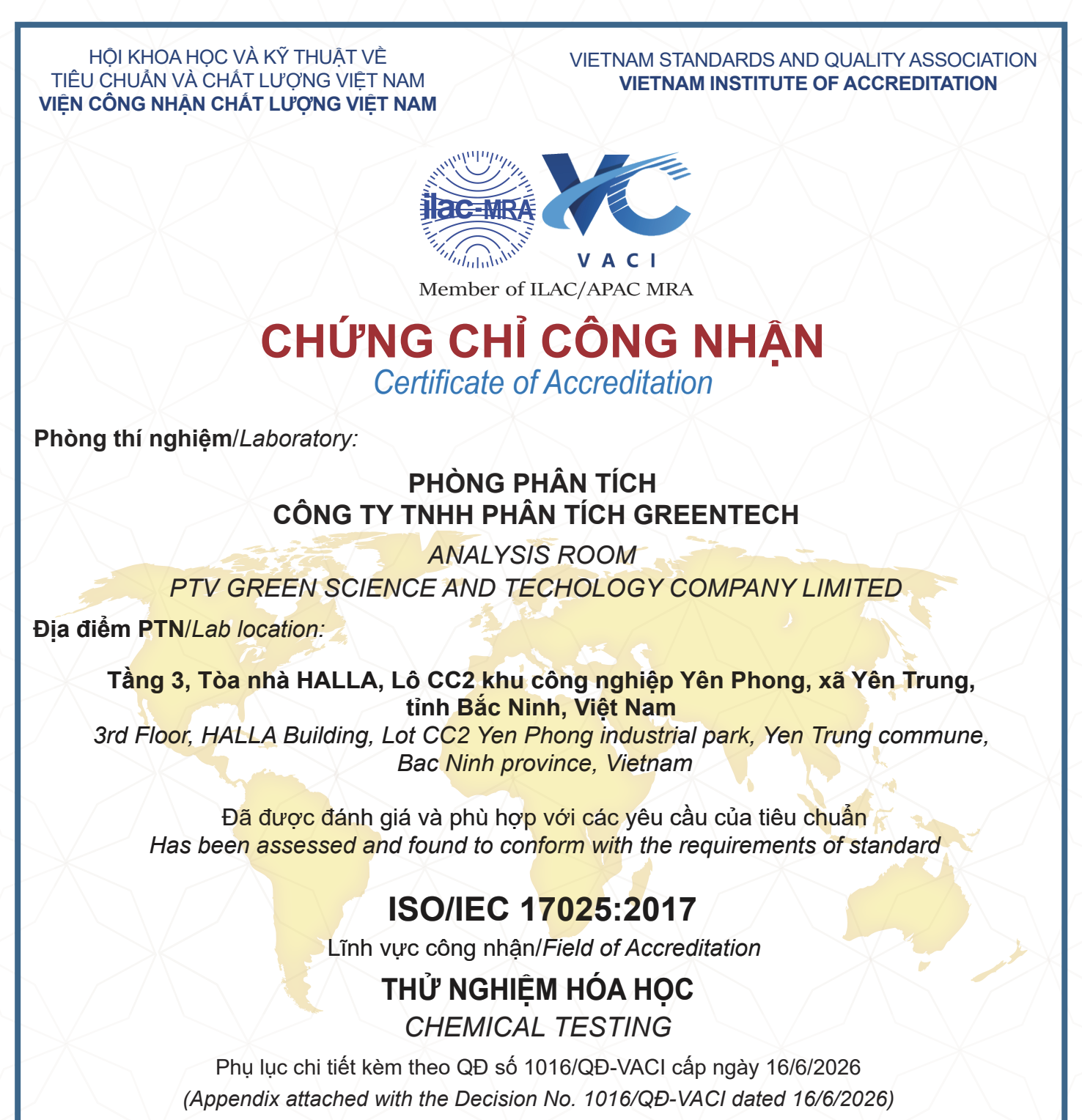 HỘI KHOA HỌC VÀ KỸ THUẬT VỀ
TIÊU CHUẨN VÀ CHẤT LƯỢNG VIỆT NAM
VIỆN CÔNG NHẬN CHẤT LƯỢNG VIỆT NAM

VIETNAM STANDARDS AND QUALITY ASSOCIATION
VIETNAM INSTITUTE OF ACCREDITATION

ilac-MRA

VACI

Member of ILAC/APAC MRA

CHỨNG CHỈ CÔNG NHẬN
Certificate of Accreditation

Phòng thí nghiệm/Laboratory:

PHÒNG PHÂN TÍCH
CÔNG TY TNHH PHÂN TÍCH GREENTECH
ANALYSIS ROOM
PTV GREEN SCIENCE AND TECHOLOGY COMPANY LIMITED

Địa điểm PTN/Lab location:

Tầng 3, Tòa nhà HALLA, Lô CC2 khu công nghiệp Yên Phong, xã Yên Trung, tỉnh Bắc Ninh, Việt Nam
3rd Floor, HALLA Building, Lot CC2 Yen Phong industrial park, Yen Trung commune, Bac Ninh province, Vietnam

Đã được đánh giá và phù hợp với các yêu cầu của tiêu chuẩn
Has been assessed and found to conform with the requirements of standard

ISO/IEC 17025:2017
Lĩnh vực công nhận/Field of Accreditation

THỬ NGHIỆM HÓA HỌC
CHEMICAL TESTING

Phụ lục chi tiết kèm theo QĐ số 1016/QĐ-VACI cấp ngày 16/6/2026
(Appendix attached with the Decision No. 1016/QĐ-VACI dated 16/6/2026)